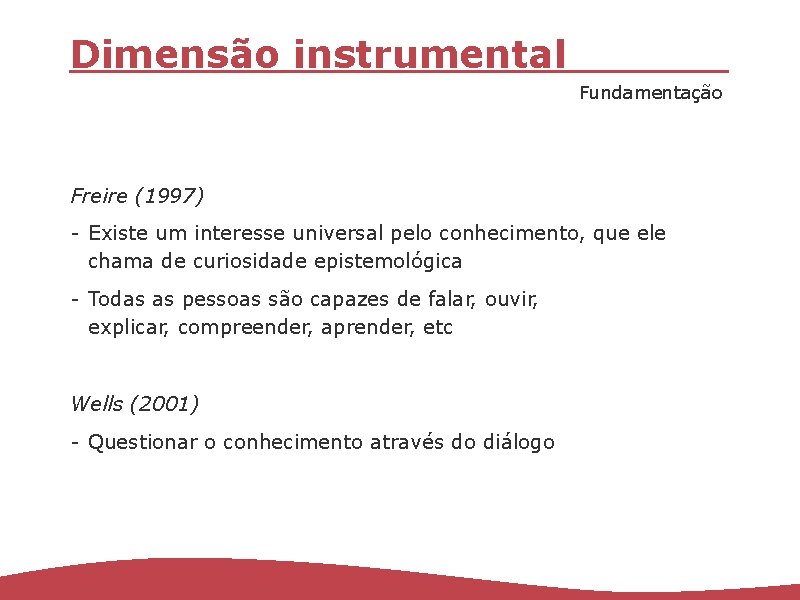 Dimensão instrumental

Fundamentação

Freire (1997)

- Existe um interesse universal pelo conhecimento, que ele chama de curiosidade epistemológica

- Todas as pessoas são capazes de falar, ouvir, explicar, compreender, aprender, etc

Wells (2001)

- Questionar o conhecimento através do diálogo